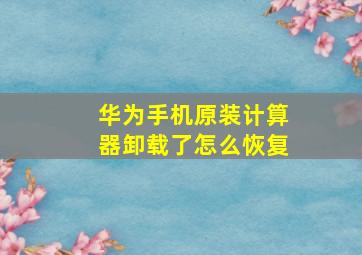 华为手机原装计算器卸载了怎么恢复